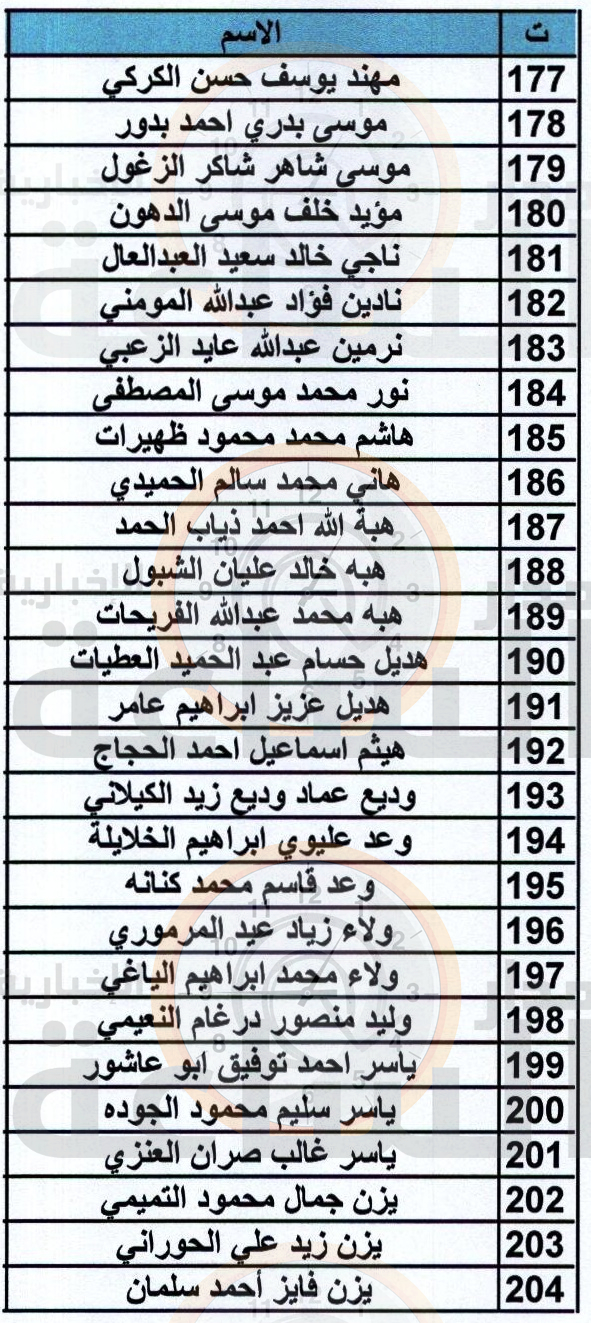 | ت | الاسم |
|---|---|
| 177 | مهند يوسف حسن الكركي |
| 178 | موسى بدري احمد بدور |
| 179 | موسى شاهر شاكر الزغول |
| 180 | مؤيد خلف موسى الدهون |
| 181 | ناجي خالد سعيد العبدالعال |
| 182 | نادين فؤاد عبدالله المومني |
| 183 | نرمين عبدالله عايد الزعبي |
| 184 | نور محمد موسى المصطفى |
| 185 | هاشم محمد محمود ظهيرات |
| 186 | هاني محمد سالم الحميدي |
| 187 | هبة الله احمد ذياب الحمد |
| 188 | هبه خالد عليان الشبول |
| 189 | هبه محمد عبدالله الفريحات |
| 190 | هديل حسام عبد الحميد العطيات |
| 191 | هديل عزيز ابراهيم عامر |
| 192 | هيثم اسماعيل احمد الحجاج |
| 193 | وديع عماد وديع زيد الكيلاني |
| 194 | وعد عليوي ابراهيم الخلايلة |
| 195 | وعد قاسم محمد كنانه |
| 196 | ولاء زياد عيد المرموري |
| 197 | ولاء محمد ابراهيم الياغي |
| 198 | وليد منصور درغام النعيمي |
| 199 | ياسر احمد توفيق ابو عاشور |
| 200 | ياسر سليم محمود الجوده |
| 201 | ياسر غالب صران العنزي |
| 202 | يزن جمال محمود التميمي |
| 203 | يزن زيد علي الحوراني |
| 204 | يزن فايز أحمد سلمان |